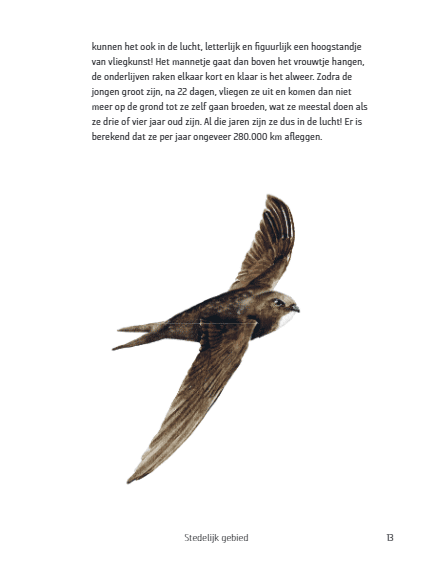 kunnen het ook in de lucht, letterlijk en figuurlijk een hoogstandje van vliegkunst! Het mannetje gaat dan boven het vrouwtje hangen, de onderlijven raken elkaar kort en klaar is het alweer. Zodra de jongen groot zijn, na 22 dagen, vliegen ze uit en komen dan niet meer op de grond tot ze zelf gaan broeden, wat ze meestal doen als ze drie of vier jaar oud zijn. Al die jaren zijn ze dus in de lucht! Er is berekend dat ze per jaar ongeveer 280.000 km afleggen.

Stedelijk gebied

13